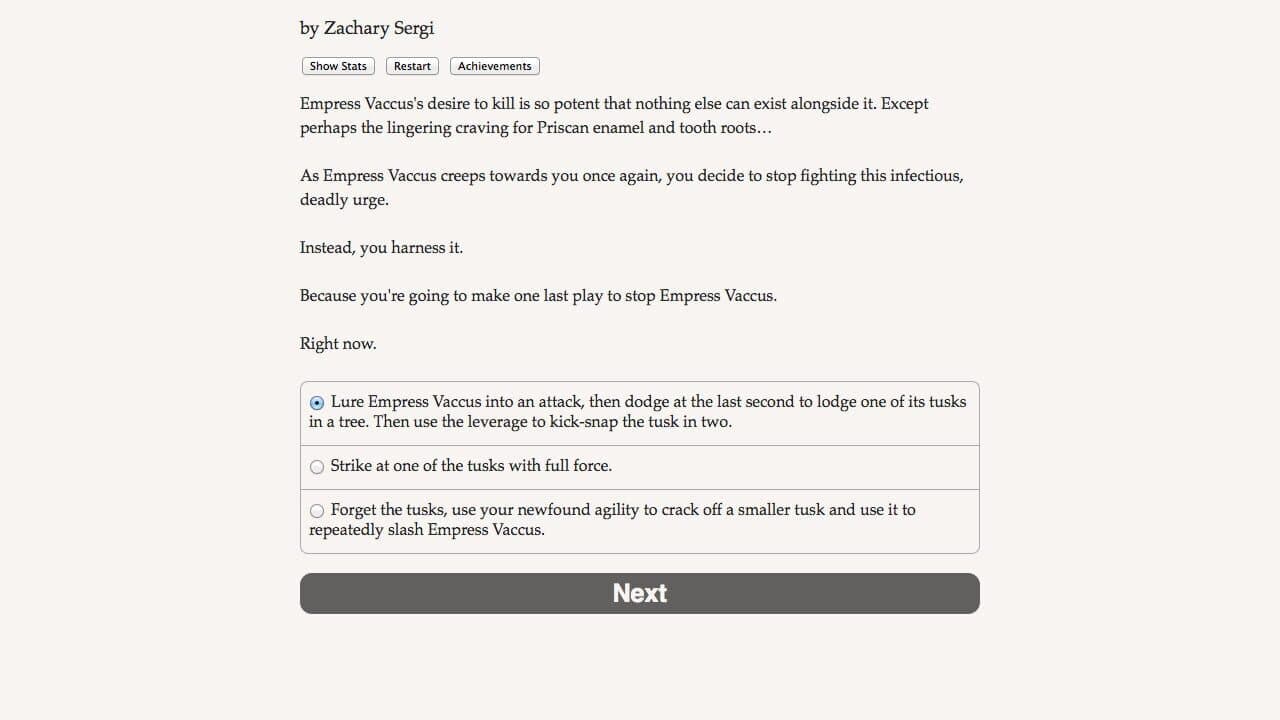 by Zachary Sergi

Show Stats Restart Achievements

Empress Vaccus's desire to kill is so potent that nothing else can exist alongside it. Except perhaps the lingering craving for Priscan enamel and tooth roots…

As Empress Vaccus creeps towards you once again, you decide to stop fighting this infectious, deadly urge.

Instead, you harness it.

Because you're going to make one last play to stop Empress Vaccus.

Right now.

Lure Empress Vaccus into an attack, then dodge at the last second to lodge one of its tusks in a tree. Then use the leverage to kick-snap the tusk in two.

Strike at one of the tusks with full force.

Forget the tusks, use your newfound agility to crack off a smaller tusk and use it to repeatedly slash Empress Vaccus.

Next